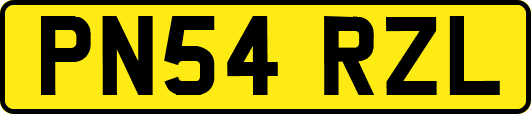 PN54 RZL